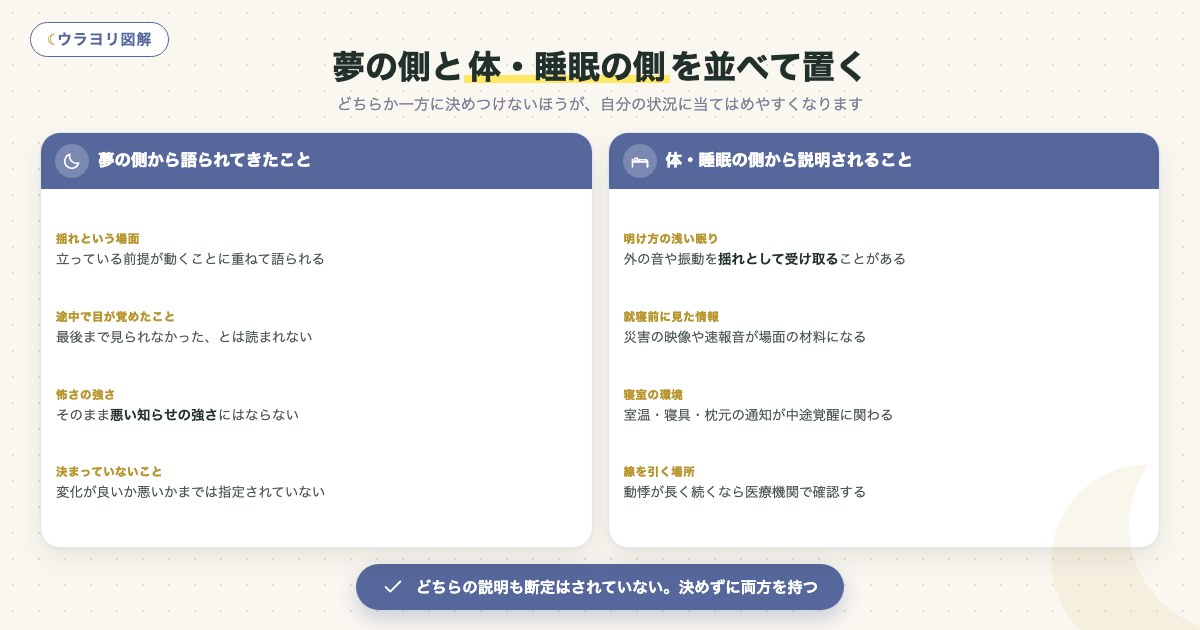 ウラヨリ図解

夢の側と体・睡眠の側を並べて置く

どちらか一方に決めつけないほうが、自分の状況に当てはめやすくなります

夢の側から語られてきたこと

揺れという場面
立っている前提が動くことに重ねて語られる

途中で目が覚めたこと
最後まで見られなかった、とは読まれない

怖さの強さ
そのまま悪い知らせの強さにはならない

決まっていないこと
変化が良いか悪いかまでは指定されていない

体・睡眠の側から説明されること

明け方の浅い眠り
外の音や振動を揺れとして受け取ることがある

就寝前に見た情報
災害の映像や速報音が場面の材料になる

寝室の環境
室温・寝具・枕元の通知が中途覚醒に関わる

線を引く場所
動悸が長く続くなら医療機関で確認する

どちらの説明も断定はされていない。決めずに両方を持つ